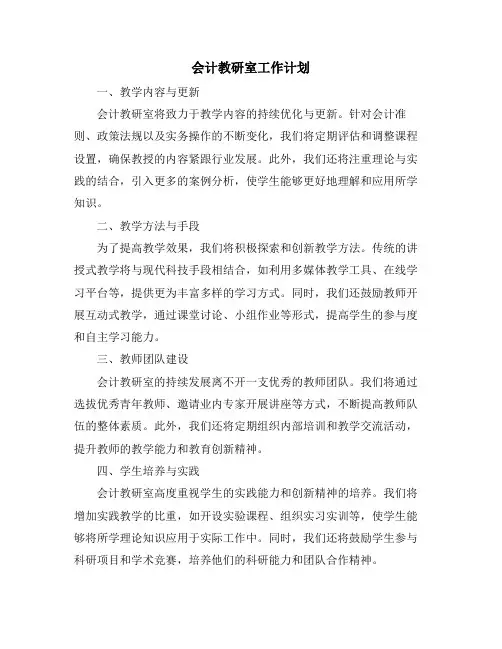 会计教研室工作计划

一、教学内容与更新

会计教研室将致力于教学内容的持续优化与更新。针对会计准则、政策法规以及实务操作的不断变化，我们将定期评估和调整课程设置，确保教授的内容紧跟行业发展。此外，我们还将注重理论与实践的结合，引入更多的案例分析，使学生能够更好地理解和应用所学知识。

二、教学方法与手段

为了提高教学效果，我们将积极探索和创新教学方法。传统的讲授式教学将与现代科技手段相结合，如利用多媒体教学工具、在线学习平台等，提供更为丰富多样的学习方式。同时，我们还鼓励教师开展互动式教学，通过课堂讨论、小组作业等形式，提高学生的参与度和自主学习能力。

三、教师团队建设

会计教研室的持续发展离不开一支优秀的教师团队。我们将通过选拔优秀青年教师、邀请业内专家开展讲座等方式，不断提高教师队伍的整体素质。此外，我们还将定期组织内部培训和教学交流活动，提升教师的教学能力和教育创新精神。

四、学生培养与实践

会计教研室高度重视学生的实践能力和创新精神的培养。我们将增加实践教学的比重，如开设实验课程、组织实习实训等，使学生能够将所学理论知识应用于实际工作中。同时，我们还将鼓励学生参与科研项目和学术竞赛，培养他们的科研能力和团队合作精神。